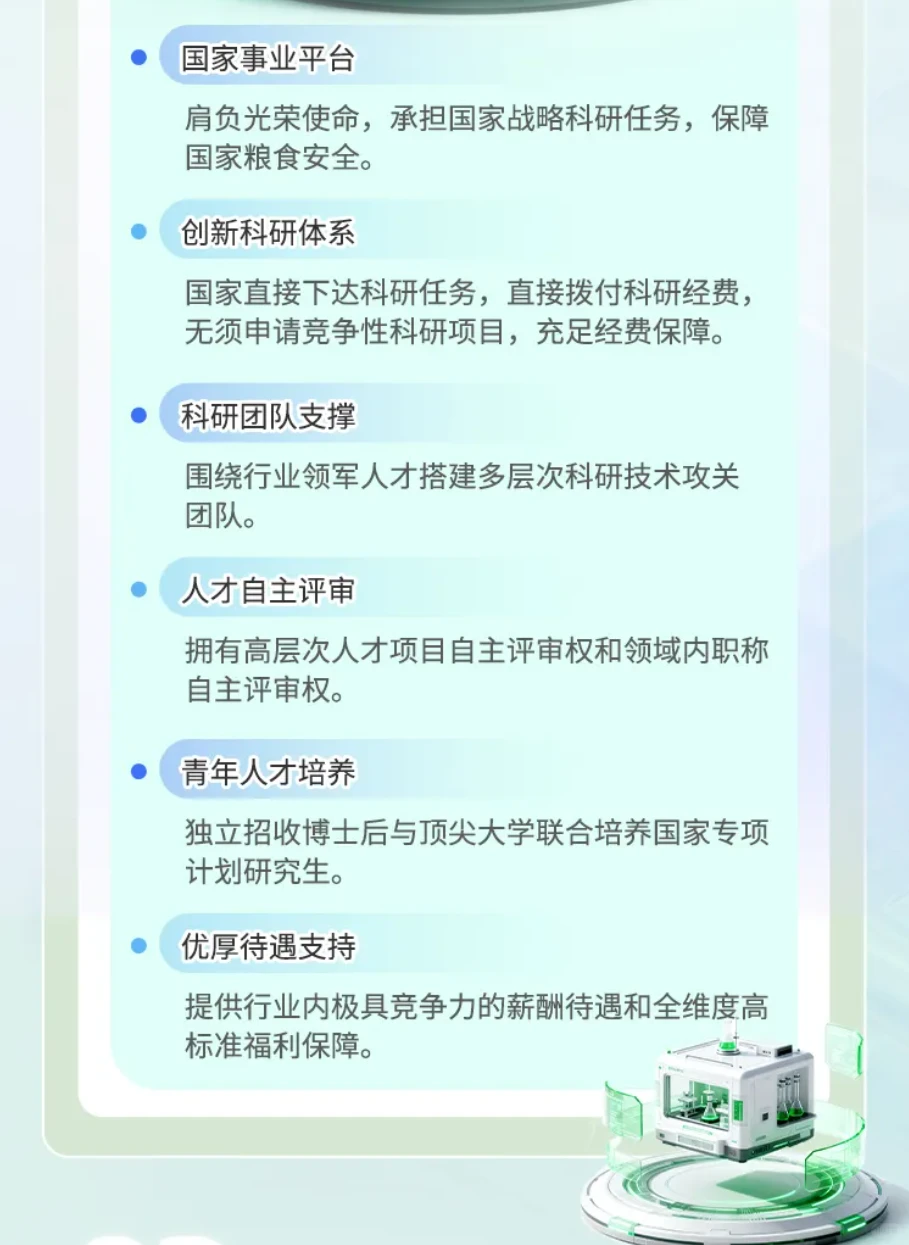 国家事业平台

肩负光荣使命，承担国家战略科研任务，保障国家粮食安全。

创新科研体系

国家直接下达科研任务，直接拨付科研经费，无须申请竞争性科研项目，充足经费保障。

科研团队支撑

围绕行业领军人才搭建多层次科研技术攻关团队。

人才自主评审

拥有高层次人才项目自主评审权和领域内职称自主评审权。

青年人才培养

独立招收博士后与顶尖大学联合培养国家专项计划研究生。

优厚待遇支持

提供行业内极具竞争力的薪酬待遇和全维度高标准福利保障。